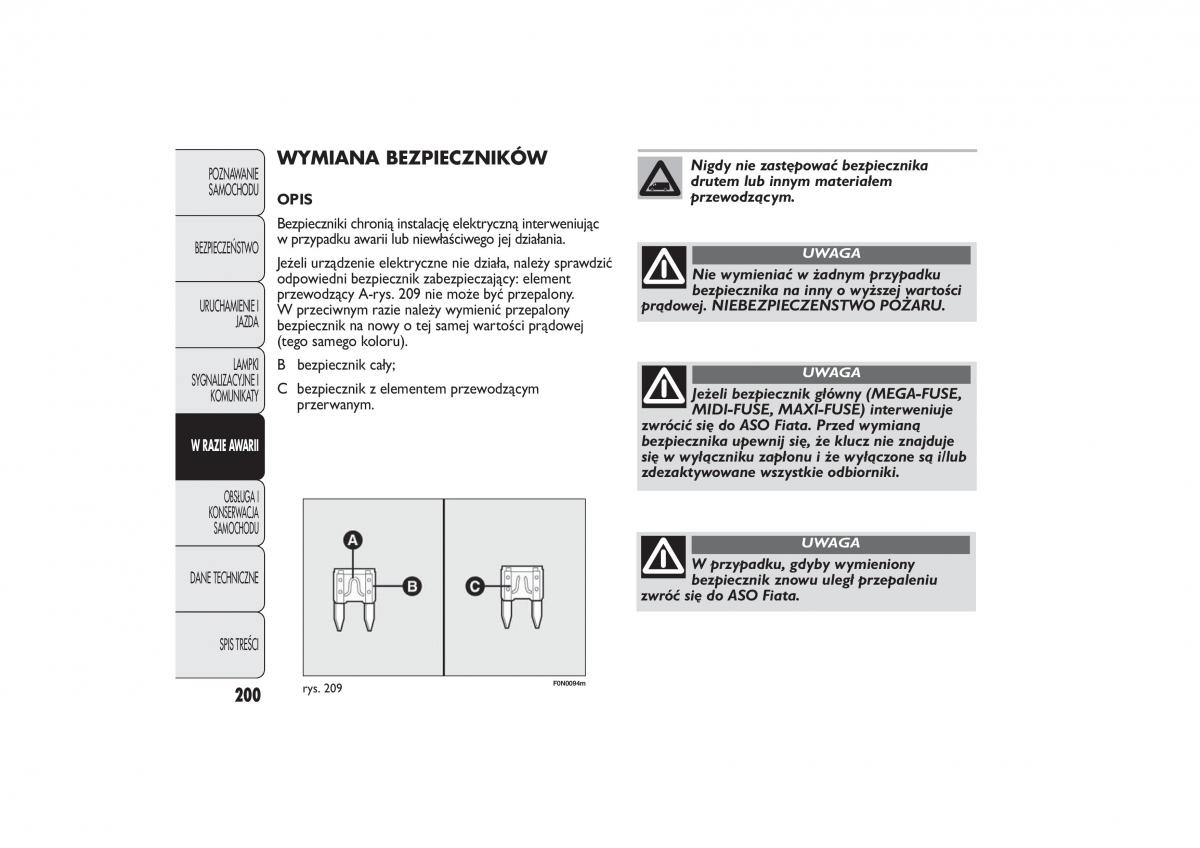 POZNAWANIE SAMOCHODU

BEZPIECZEŃSTWO

URUCHAMIENIE I JAZDA

LAMPKI SYGNALIZACYJNE I KOMUNIKATY

W RAZIE AWARII

OBSŁUGA I KONSERWACJA SAMOCHODU

DANE TECHNICZNE

SPIS TREŚCI

200

WYMIANA BEZPIECZNIKÓW

OPIS

Bezpieczniki chronią instalację elektryczną interweniując w przypadku awarii lub niewłaściwego jej działania.

Jeżeli urządzenie elektryczne nie działa, należy sprawdzić odpowiedni bezpiecznik zabezpieczający: element przewodzący A-rys. 209 nie może być przepalony. W przeciwnym razie należy wymienić przepalony bezpiecznik na nowy o tej samej wartości prądowej (tego samego koloru).

B bezpiecznik cały;

C bezpiecznik z elementem przewodzącym przerwanym.

A

B

C

rys. 209

F0N0094m

Nigdy nie zastępować bezpiecznika drutem lub innym materiałem przewodzącym.

UWAGA

Nie wymieniać w żadnym przypadku bezpiecznika na inny o wyższej wartości prądowej. NIEBEZPIECZEŃSTWO POŻARU.

UWAGA

Jeżeli bezpiecznik główny (MEGA-FUSE, MIDI-FUSE, MAXI-FUSE) interweniuje zwrócić się do ASO Fiata. Przed wymianą bezpiecznika upewnij się, że klucz nie znajduje się w wyłączniku zapłonu i że wyłączone są i/lub zdezaktywowane wszystkie odbiorniki.

UWAGA

W przypadku, gdyby wymieniony bezpiecznik znowu uległ przepaleniu zwróć się do ASO Fiata.